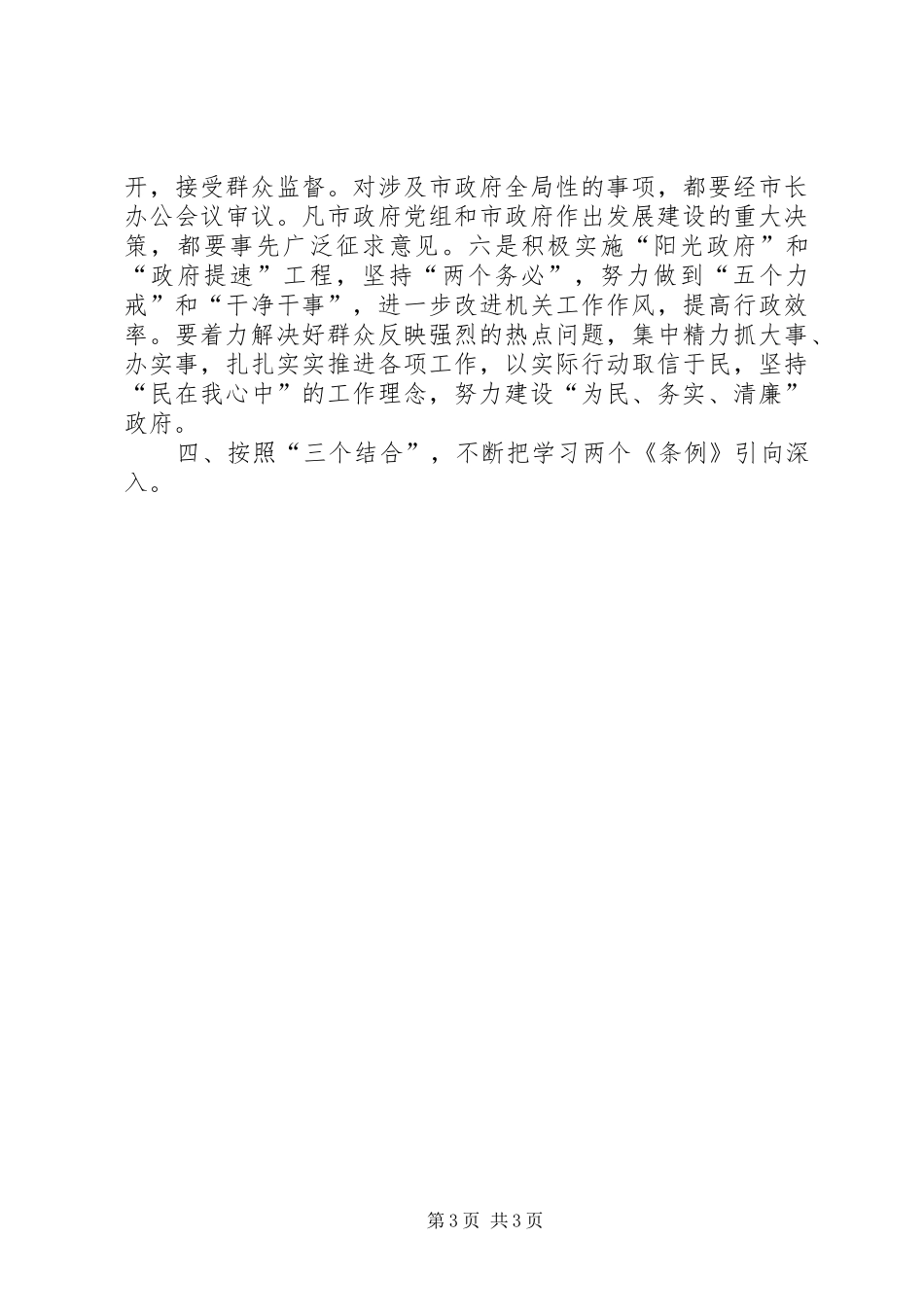 开，接受群众监督。对涉及市政府全局性的事项，都要经市长办公会议审议。凡市政府党组和市政府作出发展建设的重大决策，都要事先广泛征求意见。六是积极实施“阳光政府”和“政府提速”工程，坚持“两个务必”，努力做到“五个力戒”和“干净干事”，进一步改进机关工作作风，提高行政效率。要着力解决好群众反映强烈的热点问题，集中精力抓大事、办实事，扎扎实实推进各项工作，以实际行动取信于民，坚持“民在我心中”的工作理念，努力建设“为民、务实、清廉”政府。

四、按照“三个结合”，不断把学习两个《条例》引向深入。

第3页 共3页